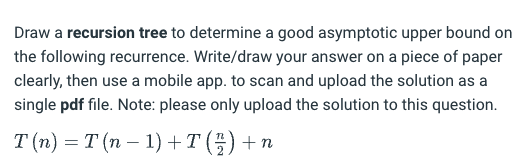 Draw a recursion tree to determine a good asymptotic upper bound on the following recurrence. Write/draw your answer on a piece of paper clearly, then use a mobile app. to scan and upload the solution as a single pdf file. Note: please only upload the solution to this question.

$T(n) = T(n-1) + T\left(\frac{n}{2}\right) + n$